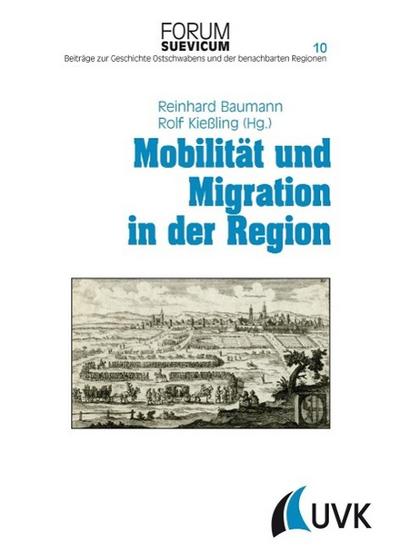 FORUM
SUEVICUM
10
Beiträge zur Geschichte Ostschwabens und der benachbarten Regionen

Reinhard Baumann
Rolf Kießling (Hg.)

Mobilität und Migration in der Region

UVK